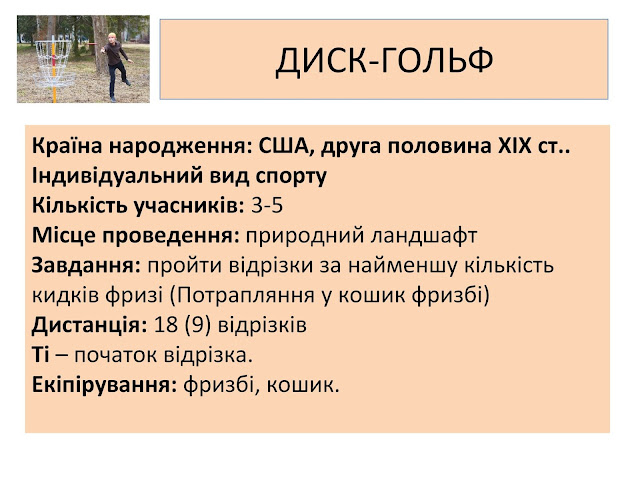 ДИСК-ГОЛЬФ

Країна народження: США, друга половина XIX ст..
Індивідуальний вид спорту
Кількість учасників: 3-5
Місце проведення: природний ландшафт
Завдання: пройти відрізки за найменшу кількість кидків фризі (Потрапляння у кошик фризбі)
Дистанція: 18 (9) відрізків
Ті – початок відрізка.
Екіпірування: фризбі, кошик.